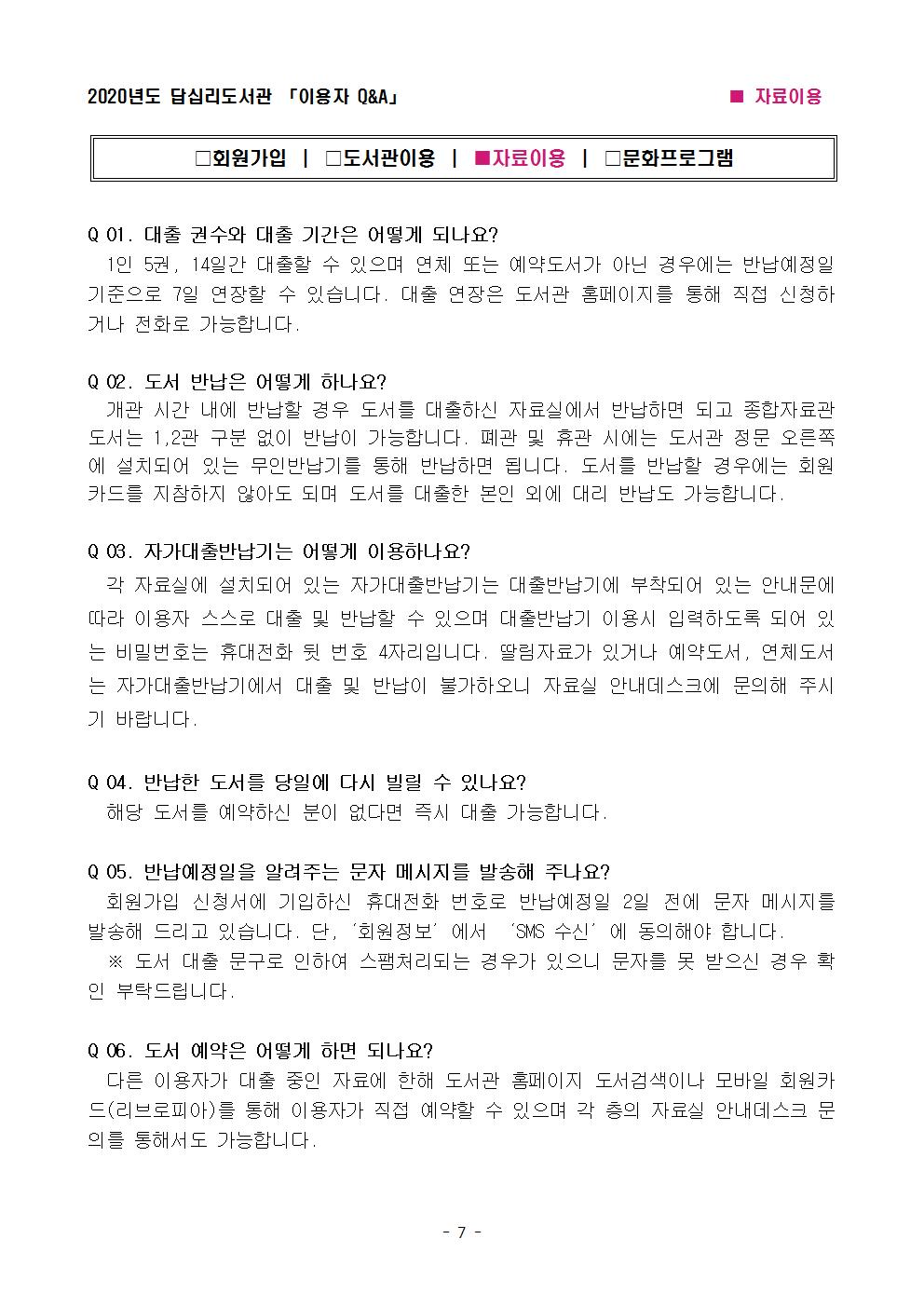 2020년도 답십리도서관 「이용자 Q&A」

■ 자료이용

□회원가입 | □도서관이용 | ■자료이용 | □문화프로그램

Q 01. 대출 권수와 대출 기간은 어떻게 되나요?
1인 5권, 14일간 대출할 수 있으며 연체 또는 예약도서가 아닌 경우에는 반납예정일 기준으로 7일 연장할 수 있습니다. 대출 연장은 도서관 홈페이지를 통해 직접 신청하거나 전화로 가능합니다.

Q 02. 도서 반납은 어떻게 하나요?
개관 시간 내에 반납할 경우 도서를 대출하신 자료실에서 반납하면 되고 종합자료관 도서는 1,2관 구분 없이 반납이 가능합니다. 폐관 및 휴관 시에는 도서관 정문 오른쪽에 설치되어 있는 무인반납기를 통해 반납하면 됩니다. 도서를 반납할 경우에는 회원카드를 지참하지 않아도 되며 도서를 대출한 본인 외에 대리 반납도 가능합니다.

Q 03. 자가대출반납기는 어떻게 이용하나요?
각 자료실에 설치되어 있는 자가대출반납기는 대출반납기에 부착되어 있는 안내문에 따라 이용자 스스로 대출 및 반납할 수 있으며 대출반납기 이용시 입력하도록 되어 있는 비밀번호는 휴대전화 뒷 번호 4자리입니다. 딸림자료가 있거나 예약도서, 연체도서는 자가대출반납기에서 대출 및 반납이 불가하오니 자료실 안내데스크에 문의해 주시기 바랍니다.

Q 04. 반납한 도서를 당일에 다시 빌릴 수 있나요?
해당 도서를 예약하신 분이 없다면 즉시 대출 가능합니다.

Q 05. 반납예정일을 알려주는 문자 메시지를 발송해 주나요?
회원가입 신청서에 기입하신 휴대전화 번호로 반납예정일 2일 전에 문자 메시지를 발송해 드리고 있습니다. 단, '회원정보' 에서 'SMS 수신' 에 동의해야 합니다.
※ 도서 대출 문구로 인하여 스팸처리되는 경우가 있으니 문자를 못 받으신 경우 확인 부탁드립니다.

Q 06. 도서 예약은 어떻게 하면 되나요?
다른 이용자가 대출 중인 자료에 한해 도서관 홈페이지 도서검색이나 모바일 회원카드(리브로피아)를 통해 이용자가 직접 예약할 수 있으며 각 층의 자료실 안내데스크 문의를 통해서도 가능합니다.

- 7 -